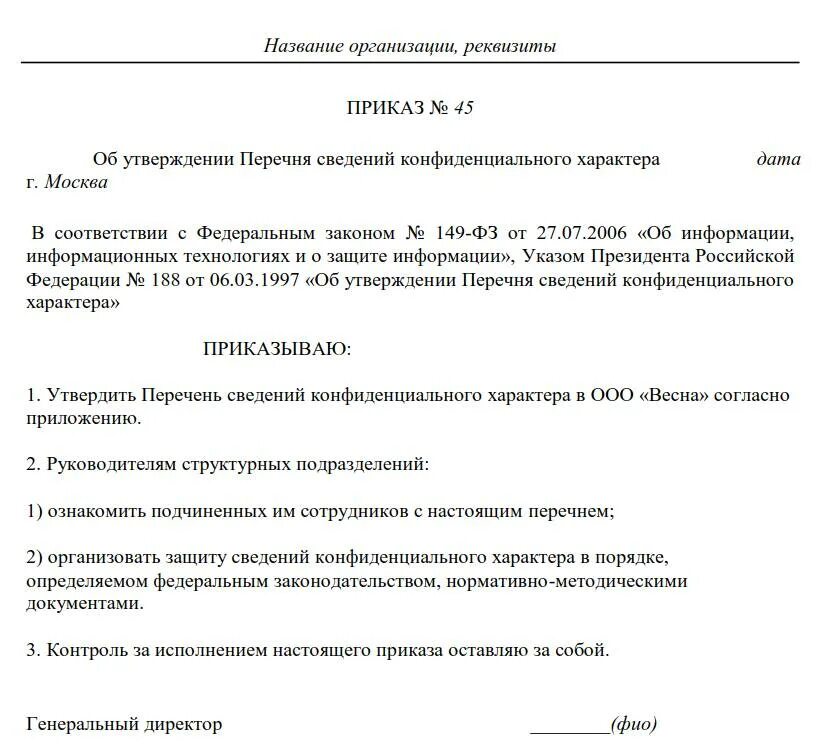 Название организации, реквизиты

ПРИКАЗ № 45

Об утверждении Перечня сведений конфиденциального характера дата г. Москва

В соответствии с Федеральным законом № 149-ФЗ от 27.07.2006 «Об информации, информационных технологиях и о защите информации», Указом Президента Российской Федерации № 188 от 06.03.1997 «Об утверждении Перечня сведений конфиденциального характера»

ПРИКАЗЫВАЮ:

1. Утвердить Перечень сведений конфиденциального характера в ООО «Весна» согласно приложению.

2. Руководителям структурных подразделений:

1) ознакомить подчиненных им сотрудников с настоящим перечнем;

2) организовать защиту сведений конфиденциального характера в порядке, определяемом федеральным законодательством, нормативно-методическими документами.

3. Контроль за исполнением настоящего приказа оставляю за собой.

Генеральный директор ________(фио)